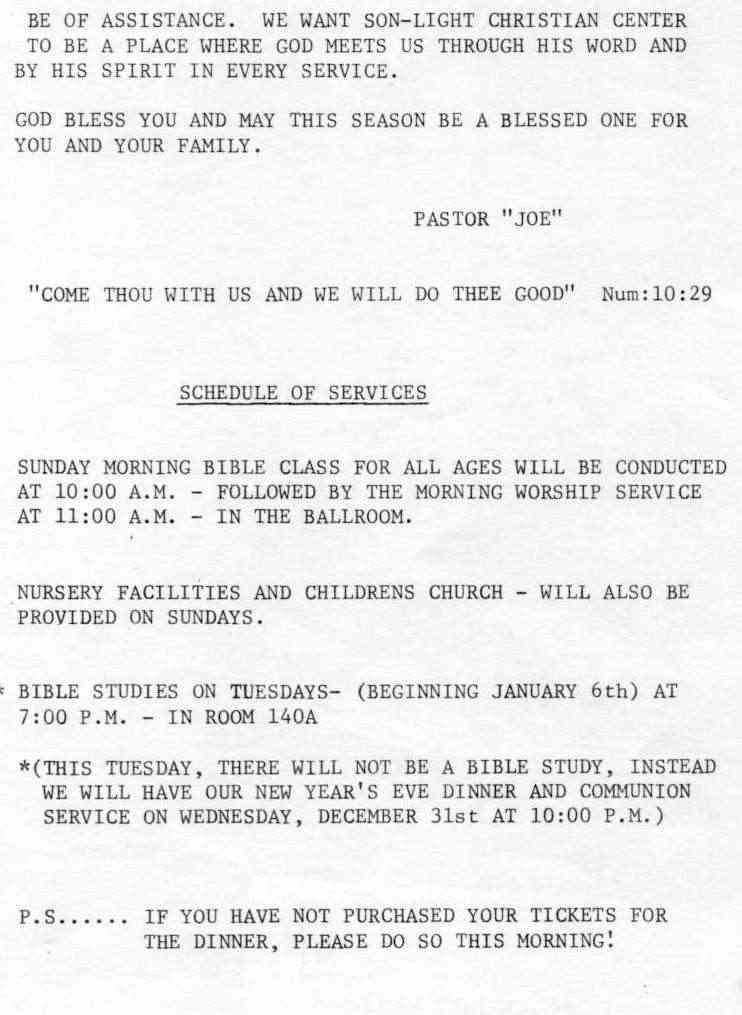 BE OF ASSISTANCE. WE WANT SON-LIGHT CHRISTIAN CENTER TO BE A PLACE WHERE GOD MEETS US THROUGH HIS WORD AND BY HIS SPIRIT IN EVERY SERVICE.

GOD BLESS YOU AND MAY THIS SEASON BE A BLESSED ONE FOR YOU AND YOUR FAMILY.

PASTOR "JOE"

"COME THOU WITH US AND WE WILL DO THEE GOOD" Num:10:29

SCHEDULE OF SERVICES

SUNDAY MORNING BIBLE CLASS FOR ALL AGES WILL BE CONDUCTED AT 10:00 A.M. - FOLLOWED BY THE MORNING WORSHIP SERVICE AT 11:00 A.M. - IN THE BALLROOM.

NURSERY FACILITIES AND CHILDRENS CHURCH - WILL ALSO BE PROVIDED ON SUNDAYS.

* BIBLE STUDIES ON TUESDAYS- (BEGINNING JANUARY 6th) AT 7:00 P.M. - IN ROOM 140A

*(THIS TUESDAY, THERE WILL NOT BE A BIBLE STUDY, INSTEAD WE WILL HAVE OUR NEW YEAR'S EVE DINNER AND COMMUNION SERVICE ON WEDNESDAY, DECEMBER 31st AT 10:00 P.M.)

P.S...... IF YOU HAVE NOT PURCHASED YOUR TICKETS FOR THE DINNER, PLEASE DO SO THIS MORNING!